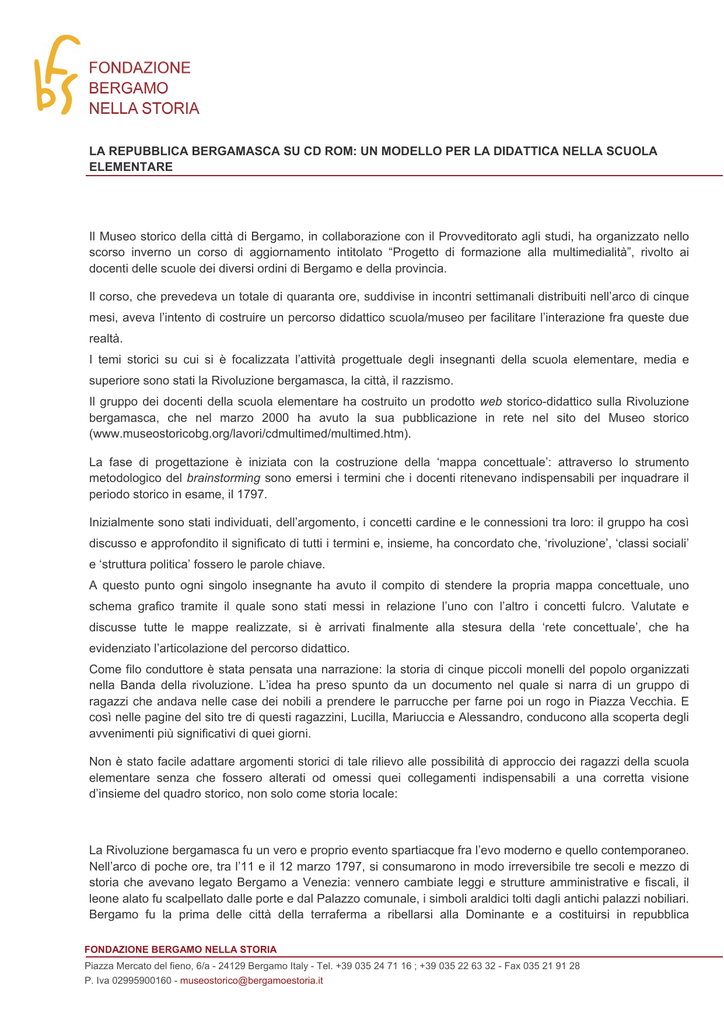 FONDAZIONE
BERGAMO
NELLA STORIA

LA REPUBBLICA BERGAMASCA SU CD ROM: UN MODELLO PER LA DIDATTICA NELLA SCUOLA ELEMENTARE

Il Museo storico della città di Bergamo, in collaborazione con il Provveditorato agli studi, ha organizzato nello scorso inverno un corso di aggiornamento intitolato “Progetto di formazione alla multimedialità”, rivolto ai docenti delle scuole dei diversi ordini di Bergamo e della provincia.

Il corso, che prevedeva un totale di quaranta ore, suddivise in incontri settimanali distribuiti nell’arco di cinque mesi, aveva l’intento di costruire un percorso didattico scuola/museo per facilitare l’interazione fra queste due realtà.

I temi storici su cui si è focalizzata l’attività progettuale degli insegnanti della scuola elementare, media e superiore sono stati la Rivoluzione bergamasca, la città, il razzismo.

Il gruppo dei docenti della scuola elementare ha costruito un prodotto web storico-didattico sulla Rivoluzione bergamasca, che nel marzo 2000 ha avuto la sua pubblicazione in rete nel sito del Museo storico (www.museostoricobg.org/lavori/cdmultimed/multimed.htm).

La fase di progettazione è iniziata con la costruzione della ‘mappa concettuale’: attraverso lo strumento metodologico del brainstorming sono emersi i termini che i docenti ritenevano indispensabili per inquadrare il periodo storico in esame, il 1797.

Inizialmente sono stati individuati, dell’argomento, i concetti cardine e le connessioni tra loro: il gruppo ha così discusso e approfondito il significato di tutti i termini e, insieme, ha concordato che, ‘rivoluzione’, ‘classi sociali’ e ‘struttura politica’ fossero le parole chiave.

A questo punto ogni singolo insegnante ha avuto il compito di stendere la propria mappa concettuale, uno schema grafico tramite il quale sono stati messi in relazione l’uno con l’altro i concetti fulcro. Valutate e discusse tutte le mappe realizzate, si è arrivati finalmente alla stesura della ‘rete concettuale’, che ha evidenziato l’articolazione del percorso didattico.

Come filo conduttore è stata pensata una narrazione: la storia di cinque piccoli monelli del popolo organizzati nella Banda della rivoluzione. L’idea ha preso spunto da un documento nel quale si narra di un gruppo di ragazzi che andava nelle case dei nobili a prendere le parrucche per farne poi un rogo in Piazza Vecchia. E così nelle pagine del sito tre di questi ragazzini, Lucilla, Mariuccia e Alessandro, conducono alla scoperta degli avvenimenti più significativi di quei giorni.

Non è stato facile adattare argomenti storici di tale rilievo alle possibilità di approccio dei ragazzi della scuola elementare senza che fossero alterati od omessi quei collegamenti indispensabili a una corretta visione d’insieme del quadro storico, non solo come storia locale:

La Rivoluzione bergamasca fu un vero e proprio evento spartiacque fra l’evo moderno e quello contemporaneo. Nell’arco di poche ore, tra l’11 e il 12 marzo 1797, si consumarono in modo irreversibile tre secoli e mezzo di storia che avevano legato Bergamo a Venezia: vennero cambiate leggi e strutture amministrative e fiscali, il leone alato fu scalpellato dalle porte e dal Palazzo comunale, i simboli araldici tolti dagli antichi palazzi nobiliari. Bergamo fu la prima delle città della terraferma a ribellarsi alla Dominante e a costituirsi in repubblica

FONDAZIONE BERGAMO NELLA STORIA
Piazza Mercato del fieno, 6/a - 24129 Bergamo Italy - Tel. +39 035 24 71 16 ; +39 035 22 63 32 - Fax 035 21 91 28
P. Iva 02995900160 - museostorico@bergamoestoria.it